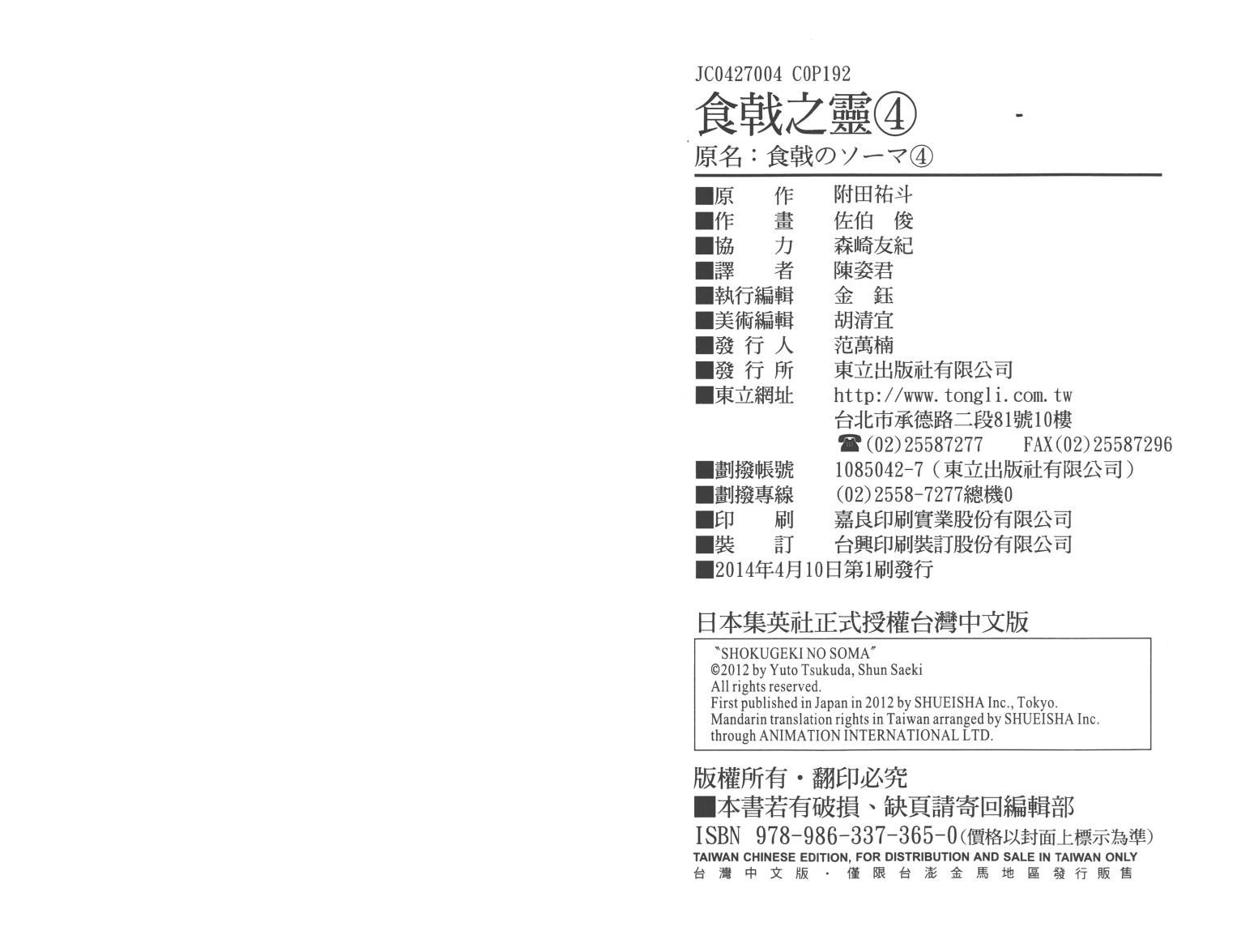 JC0427004 C0P192

食戟之靈④

原名：食戟のソーマ④

■原　作　附田祐斗
■作　畫　佐伯　俊
■協　力　森崎友紀
■譯　者　陳姿君
■執行編輯　金　鈺
■美術編輯　胡清宜
■發行人　范萬楠
■發行所　東立出版社有限公司
■東立網址　http://www.tongli.com.tw
台北市承德路二段81號10樓
☎(02)25587277　FAX(02)25587296
■劃撥帳號　1085042-7（東立出版社有限公司）
■劃撥專線　(02)2558-7277總機0
■印　刷　嘉良印刷實業股份有限公司
■裝　訂　台興印刷裝訂股份有限公司
■2014年4月10日第1刷發行

日本集英社正式授權台灣中文版

"SHOKUGEKI NO SOMA"
©2012 by Yuto Tsukuda, Shun Saeki
All rights reserved.
First published in Japan in 2012 by SHUEISHA Inc., Tokyo.
Mandarin translation rights in Taiwan arranged by SHUEISHA Inc.
through ANIMATION INTERNATIONAL LTD.

版權所有・翻印必究
■本書若有破損、缺頁請寄回編輯部
ISBN 978-986-337-365-0(價格以封面上標示為準)
TAIWAN CHINESE EDITION, FOR DISTRIBUTION AND SALE IN TAIWAN ONLY
台灣中文版・僅限台澎金馬地區發行販售